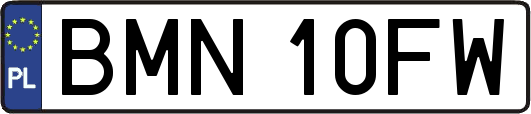 PL

BMN 10FW